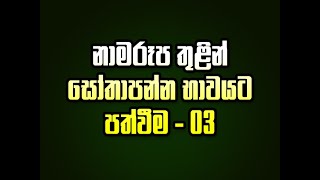 නාමරූප තුළින්
සෝතාපන්න භාවයට
පත්වීම - 03